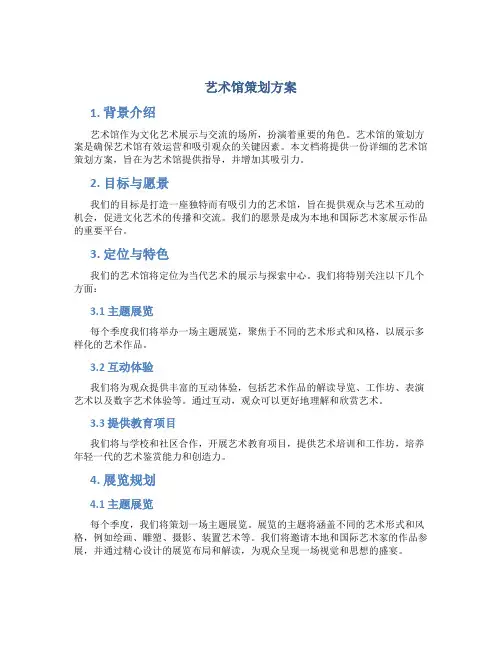 艺术馆策划方案

1. 背景介绍

艺术馆作为文化艺术展示与交流的场所，扮演着重要的角色。艺术馆的策划方案是确保艺术馆有效运营和吸引观众的关键因素。本文档将提供一份详细的艺术馆策划方案，旨在为艺术馆提供指导，并增加其吸引力。

2. 目标与愿景

我们的目标是打造一座独特而有吸引力的艺术馆，旨在提供观众与艺术互动的机会，促进文化艺术的传播和交流。我们的愿景是成为本地和国际艺术家展示作品的重要平台。

3. 定位与特色

我们的艺术馆将定位为当代艺术的展示与探索中心。我们将特别关注以下几个方面：

3.1 主题展览

每个季度我们将举办一场主题展览，聚焦于不同的艺术形式和风格，以展示多样化的艺术作品。

3.2 互动体验

我们将为观众提供丰富的互动体验，包括艺术作品的解读导览、工作坊、表演艺术以及数字艺术体验等。通过互动，观众可以更好地理解和欣赏艺术。

3.3 提供教育项目

我们将与学校和社区合作，开展艺术教育项目，提供艺术培训和工作坊，培养年轻一代的艺术鉴赏能力和创造力。

4. 展览规划

4.1 主题展览

每个季度，我们将策划一场主题展览。展览的主题将涵盖不同的艺术形式和风格，例如绘画、雕塑、摄影、装置艺术等。我们将邀请本地和国际艺术家的作品参展，并通过精心设计的展览布局和解读，为观众呈现一场视觉和思想的盛宴。